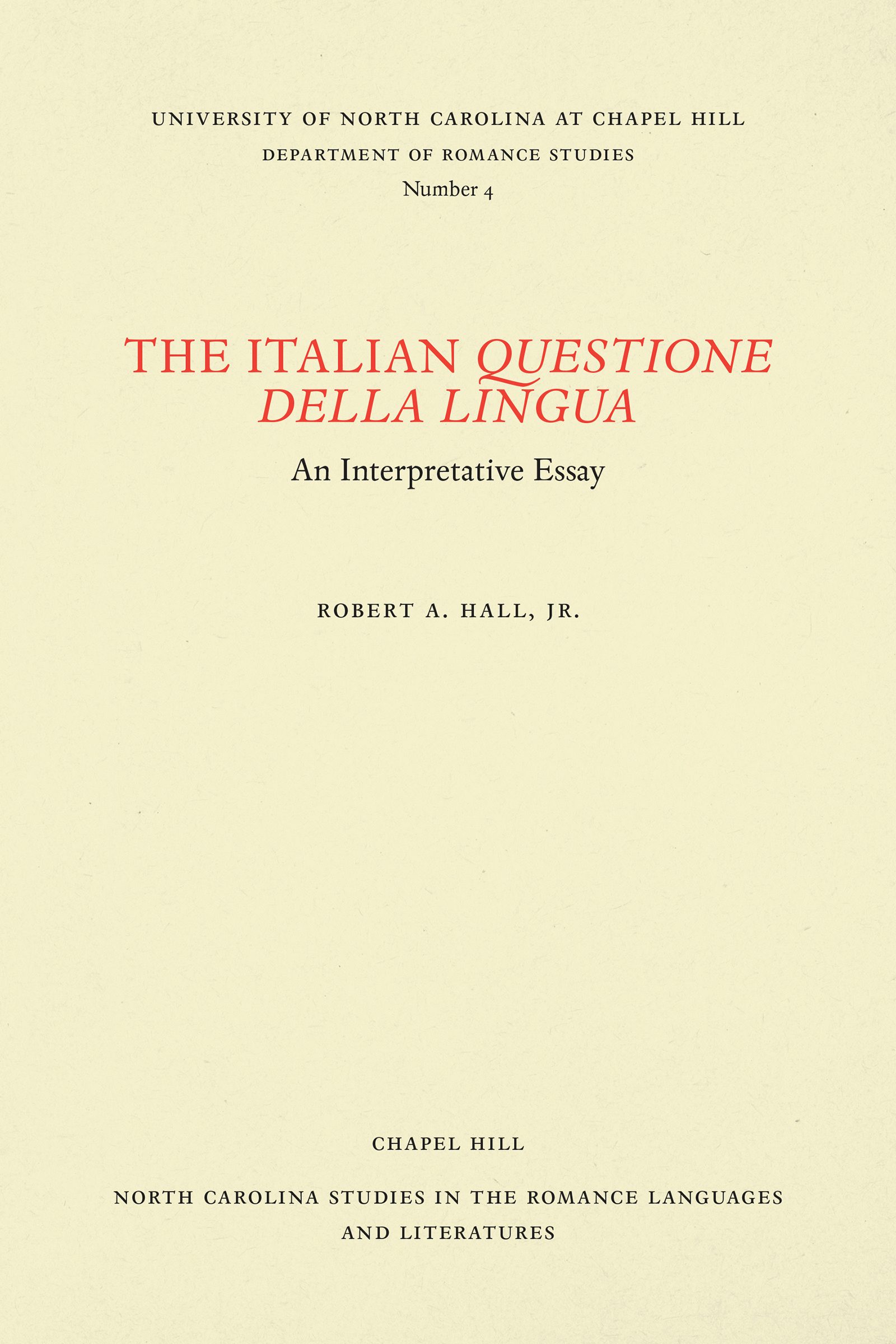 UNIVERSITY OF NORTH CAROLINA AT CHAPEL HILL
DEPARTMENT OF ROMANCE STUDIES
Number 4

THE ITALIAN QUESTIONE DELLA LINGUA

An Interpretative Essay

ROBERT A. HALL, JR.

CHAPEL HILL

NORTH CAROLINA STUDIES IN THE ROMANCE LANGUAGES AND LITERATURES